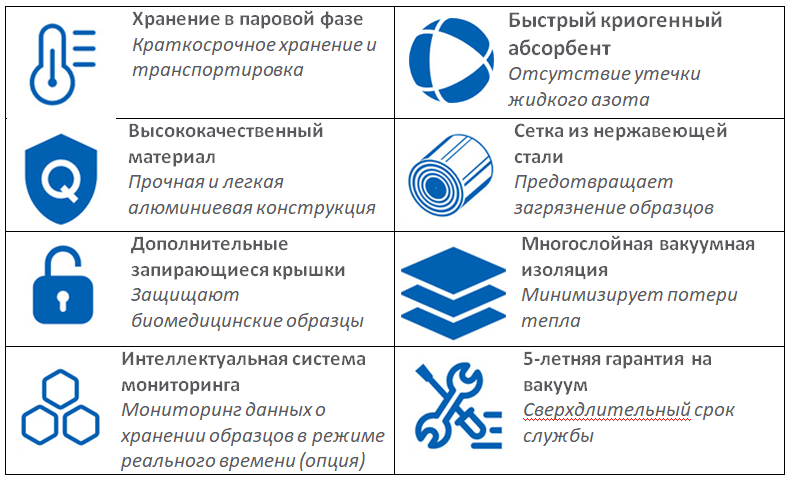 Хранение в паровой фазе
Краткосрочное хранение и транспортировка

Быстрый криогенный абсорбент
Отсутствие утечки жидкого азота

Высококачественный материал
Прочная и легкая алюминиевая конструкция

Сетка из нержавеющей стали
Предотвращает загрязнение образцов

Дополнительные запирающиеся крышки
Защищают биомедицинские образцы

Многослойная вакуумная изоляция
Минимизирует потери тепла

Интеллектуальная система мониторинга
Мониторинг данных о хранении образцов в режиме реального времени (опция)

5-летняя гарантия на вакуум
Сверхдлительный срок службы